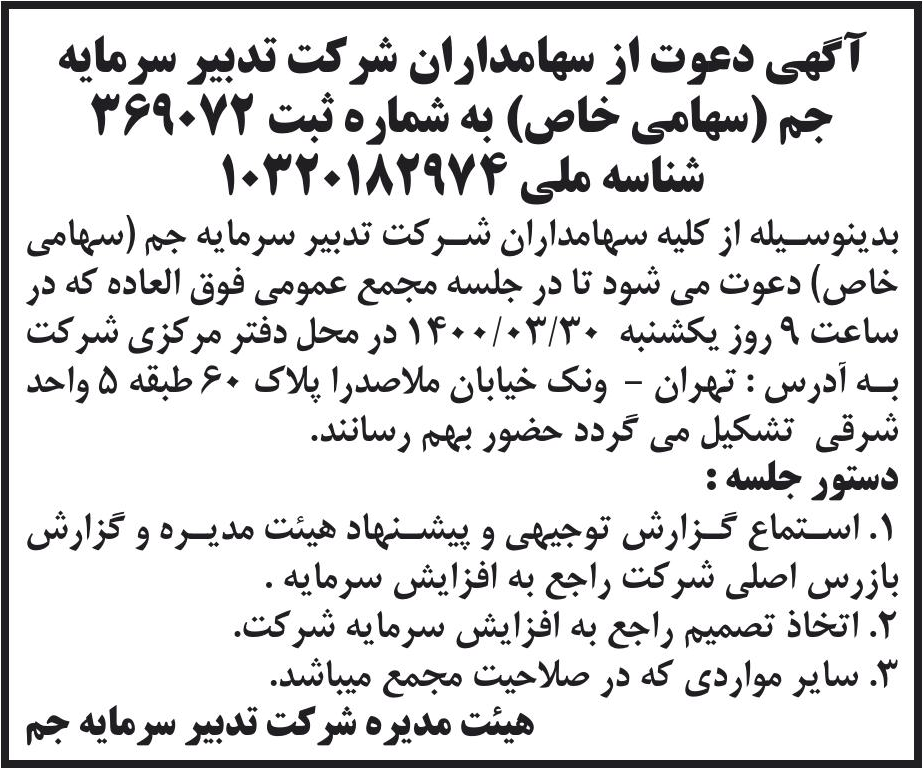 آگهی دعوت از سهامداران شرکت تدبیر سرمایه جم (سهامی خاص) به شماره ثبت ۳۶۹۰۷۲ شناسه ملی ۱۰۳۲۰۱۸۲۹۷۴

بدینوسیله از کلیه سهامداران شرکت تدبیر سرمایه جم (سهامی خاص) دعوت می شود تا در جلسه مجمع عمومی فوق العاده که در ساعت ۹ روز یکشنبه ۱۴۰۰/۰۳/۳۰ در محل دفتر مرکزی شرکت به آدرس : تهران - ونک خیابان ملاصدرا پلاک ۶۰ طبقه ۵ واحد شرقی تشکیل می گردد حضور بهم رسانند.

دستور جلسه :

۱. استماع گزارش توجیهی و پیشنهاد هیئت مدیره و گزارش بازرس اصلی شرکت راجع به افزایش سرمایه .

۲. اتخاذ تصمیم راجع به افزایش سرمایه شرکت.

۳. سایر مواردی که در صلاحیت مجمع میباشد.

هیئت مدیره شرکت تدبیر سرمایه جم